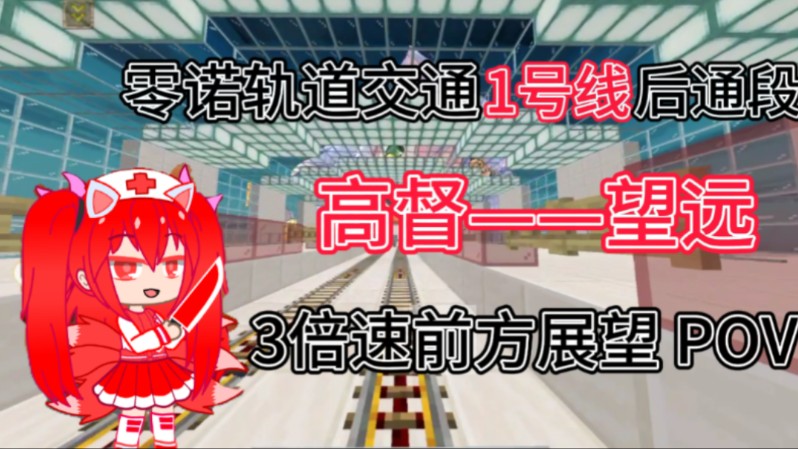 零诺轨道交通1号线后通段

高督——望远

3倍速前方展望 POV